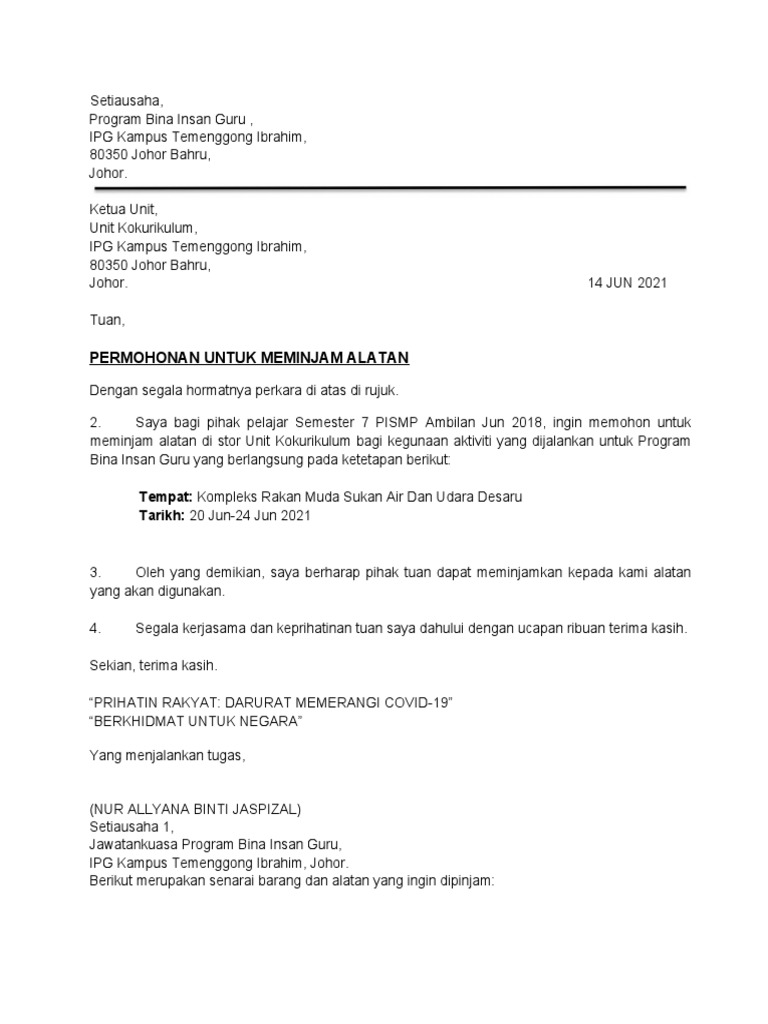 Setiausaha,
Program Bina Insan Guru ,
IPG Kampus Temenggong Ibrahim,
80350 Johor Bahru,
Johor.

Ketua Unit,
Unit Kokurikulum,
IPG Kampus Temenggong Ibrahim,
80350 Johor Bahru,
Johor.

14 JUN 2021

Tuan,

PERMOHONAN UNTUK MEMINJAM ALATAN

Dengan segala hormatnya perkara di atas di rujuk.

2. Saya bagi pihak pelajar Semester 7 PISMP Ambilan Jun 2018, ingin memohon untuk meminjam alatan di stor Unit Kokurikulum bagi kegunaan aktiviti yang dijalankan untuk Program Bina Insan Guru yang berlangsung pada ketetapan berikut:

Tempat: Kompleks Rakan Muda Sukan Air Dan Udara Desaru
Tarikh: 20 Jun-24 Jun 2021

3. Oleh yang demikian, saya berharap pihak tuan dapat meminjamkan kepada kami alatan yang akan digunakan.

4. Segala kerjasama dan keprihatinan tuan saya dahului dengan ucapan ribuan terima kasih.

Sekian, terima kasih.

“PRIHATIN RAKYAT: DARURAT MEMERANGI COVID-19”
“BERKHIDMAT UNTUK NEGARA”

Yang menjalankan tugas,

(NUR ALLYANA BINTI JASPIZAL)
Setiausaha 1,
Jawatankuasa Program Bina Insan Guru,
IPG Kampus Temenggong Ibrahim, Johor.
Berikut merupakan senarai barang dan alatan yang ingin dipinjam: